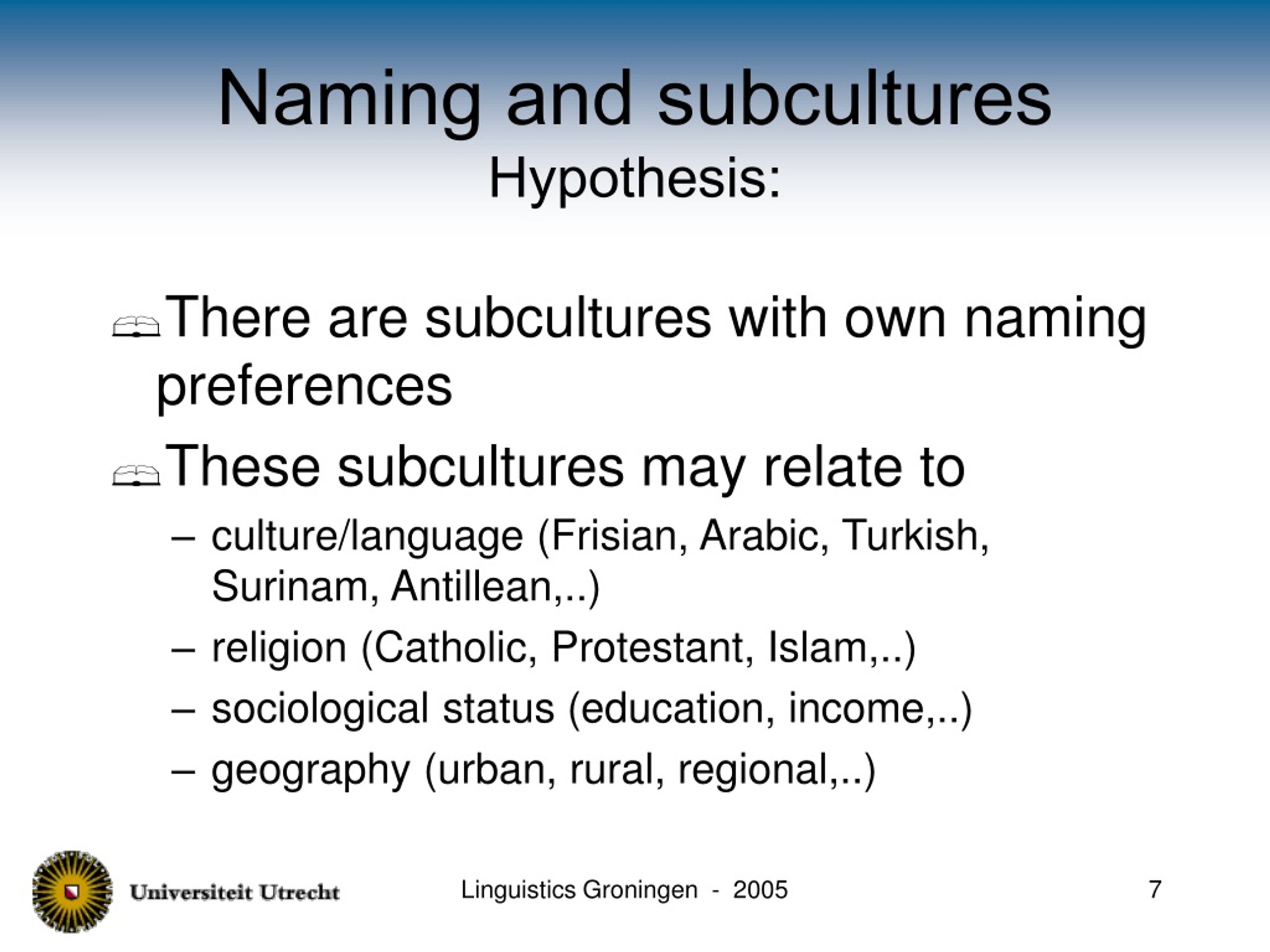 Naming and subcultures
Hypothesis:

There are subcultures with own naming preferences

These subcultures may relate to
– culture/language (Frisian, Arabic, Turkish, Surinam, Antillean,..)
– religion (Catholic, Protestant, Islam,..)
– sociological status (education, income,..)
– geography (urban, rural, regional,..)

Universiteit Utrecht
Linguistics Groningen - 2005
7